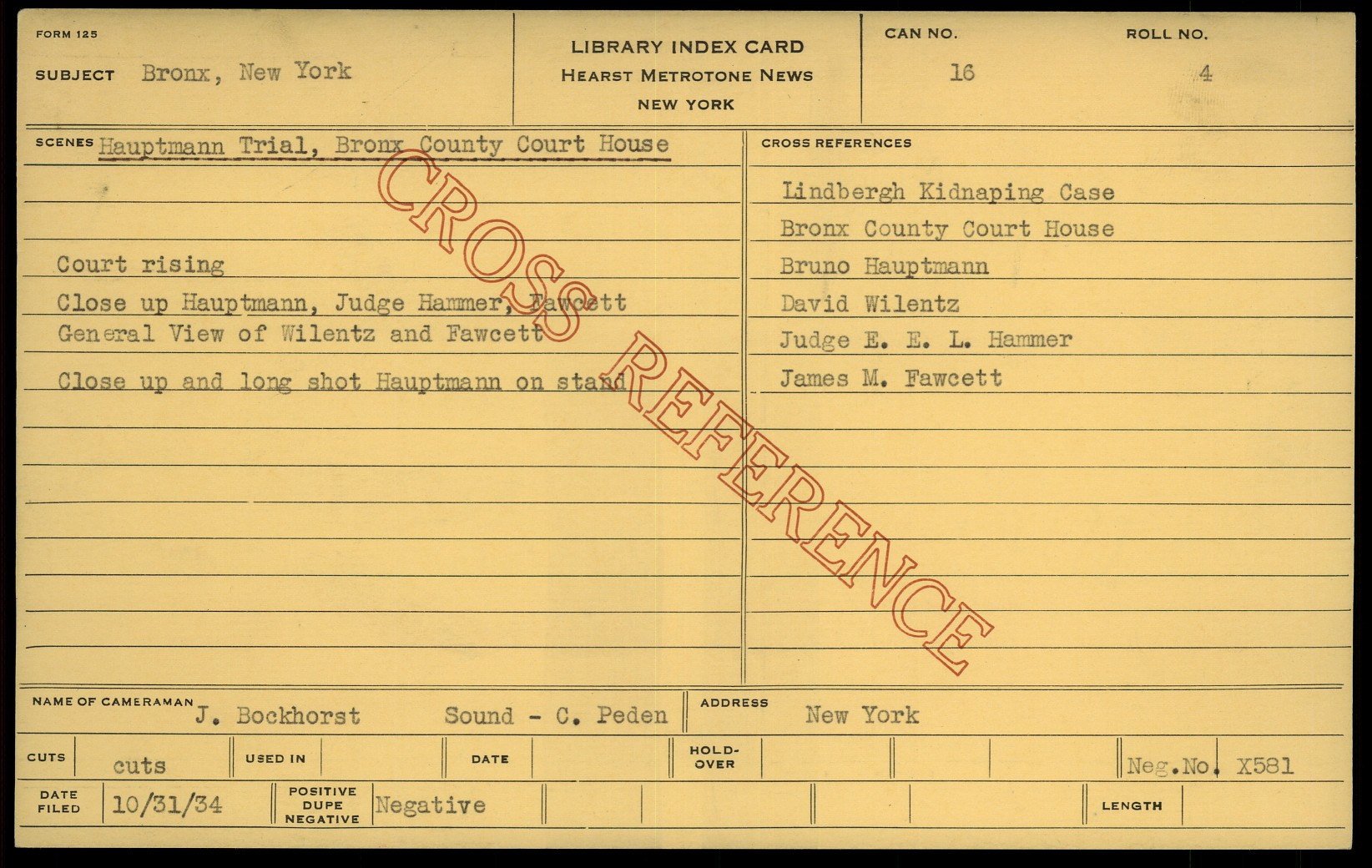 FORM 125

SUBJECT Bronx, New York

LIBRARY INDEX CARD
HEARST METROTONE NEWS
NEW YORK

CAN NO. 16

ROLL NO. 4

SCENES Hauptmann Trial, Bronx County Court House

Court rising

Close up Hauptmann, Judge Hammer, Fawcett

General View of Wilentz and Fawcett

Close up and long shot Hauptmann on stand

CROSS REFERENCES

Lindbergh Kidnaping Case

Bronx County Court House

Bruno Hauptmann

David Wilentz

Judge E. E. L. Hammer

James M. Fawcett

NAME OF CAMERAMAN J. Bockhorst Sound - C. Peden

ADDRESS New York

CUTS cuts

USED IN

DATE

HOLD-OVER

Neg.No. X581

DATE FILED 10/31/34

POSITIVE DUPE NEGATIVE Negative

LENGTH

CROSS REFERENCE